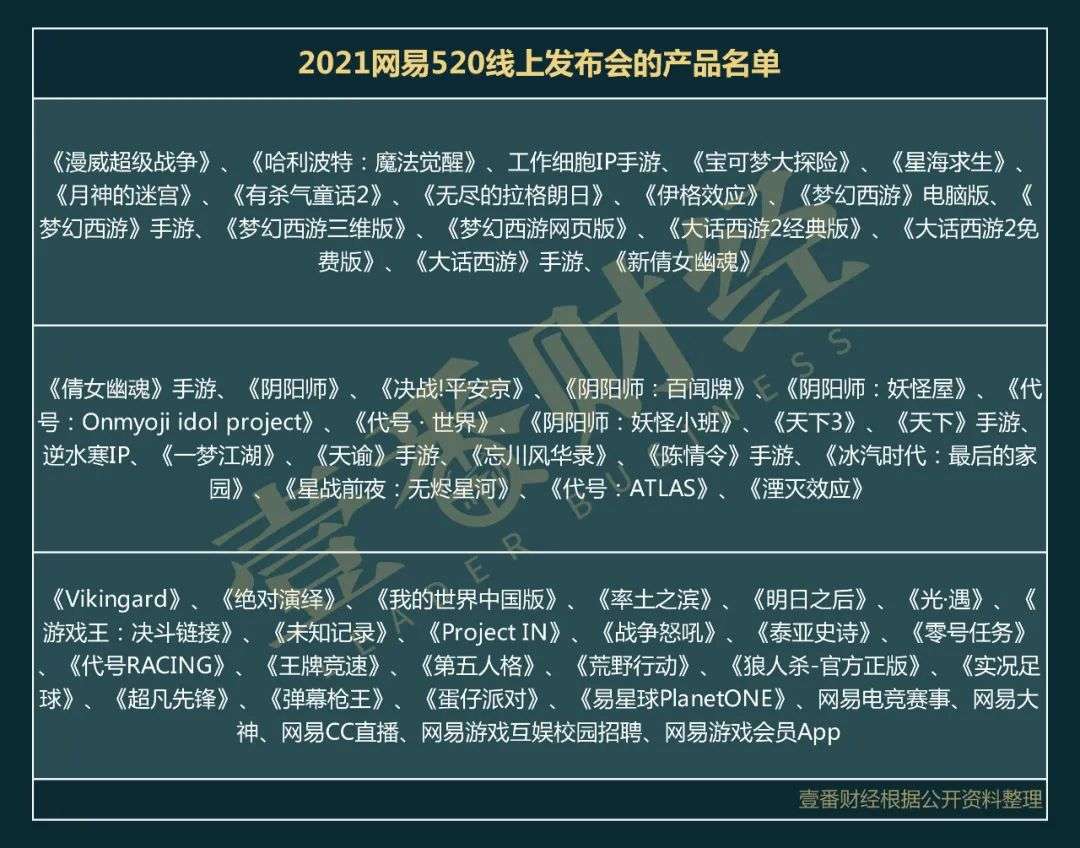 2021网易520线上发布会的产品名单

《漫威超级战争》、《哈利波特：魔法觉醒》、工作细胞IP手游、《宝可梦大探险》、《星海求生》、《月神的迷宫》、《有杀气童话2》、《无尽的拉格朗日》、《伊格效应》、《梦幻西游》电脑版、《梦幻西游》手游、《梦幻西游三维版》、《梦幻西游网页版》、《大话西游2经典版》、《大话西游2免费版》、《大话西游》手游、《新倩女幽魂》

《倩女幽魂》手游、《阴阳师》、《决战!平安京》、《阴阳师：百闻牌》、《阴阳师：妖怪屋》、《代号：Onmyoji idol project》、《代号·世界》、《阴阳师：妖怪小班》、《天下3》、《天下》手游、逆水寒IP、《一梦江湖》、《天谕》手游、《忘川风华录》、《陈情令》手游、《冰汽时代：最后的家园》、《星战前夜：无烬星河》、《代号：ATLAS》、《湮灭效应》

《Vikingard》、《绝对演绎》、《我的世界中国版》、《率土之滨》、《明日之后》、《光·遇》、《游戏王：决斗链接》、《未知记录》、《Project IN》、《战争怒吼》、《泰亚史诗》、《零号任务》、《代号RACING》、《王牌竞速》、《第五人格》、《荒野行动》、《狼人杀-官方正版》、《实况足球》、《超凡先锋》、《弹幕枪王》、《蛋仔派对》、《易星球PlanetONE》、网易电竞赛事、网易大神、网易CC直播、网易游戏互娱校园招聘、网易游戏会员App

壹番财经根据公开资料整理

壹番财经 LEADER BUSINESS